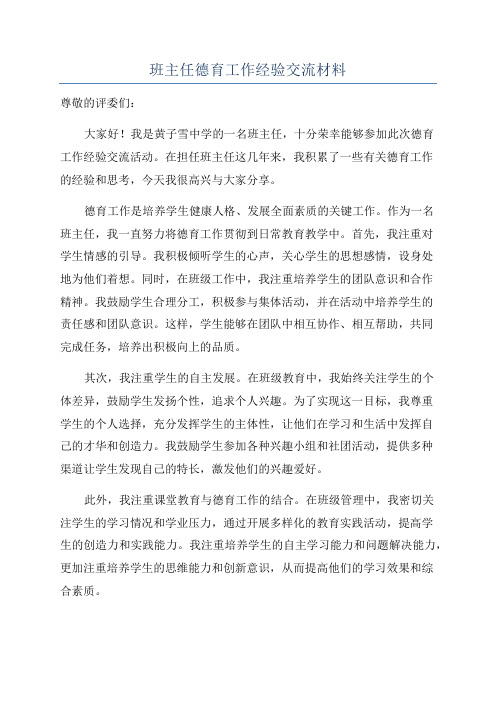 班主任德育工作经验交流材料

尊敬的评委们:

大家好！我是黄子雪中学的一名班主任，十分荣幸能够参加此次德育工作经验交流活动。在担任班主任这几年来，我积累了一些有关德育工作的经验和思考，今天我很高兴与大家分享。

德育工作是培养学生健康人格、发展全面素质的关键工作。作为一名班主任，我一直努力将德育工作贯彻到日常教育教学中。首先，我注重对学生情感的引导。我积极倾听学生的心声，关心学生的思想感情，设身处地为他们着想。同时，在班级工作中，我注重培养学生的团队意识和合作精神。我鼓励学生合理分工，积极参与集体活动，并在活动中培养学生的责任感和团队意识。这样，学生能够在团队中相互协作、相互帮助，共同完成任务，培养出积极向上的品质。

其次，我注重学生的自主发展。在班级教育中，我始终关注学生的个体差异，鼓励学生发扬个性，追求个人兴趣。为了实现这一目标，我尊重学生的个人选择，充分发挥学生的主体性，让他们在学习和生活中发挥自己的才华和创造力。我鼓励学生参加各种兴趣小组和社团活动，提供多种渠道让学生发现自己的特长，激发他们的兴趣爱好。

此外，我注重课堂教育与德育工作的结合。在班级管理中，我密切关注学生的学习情况和学业压力，通过开展多样化的教育实践活动，提高学生的创造力和实践能力。我注重培养学生的自主学习能力和问题解决能力，更加注重培养学生的思维能力和创新意识，从而提高他们的学习效果和综合素质。